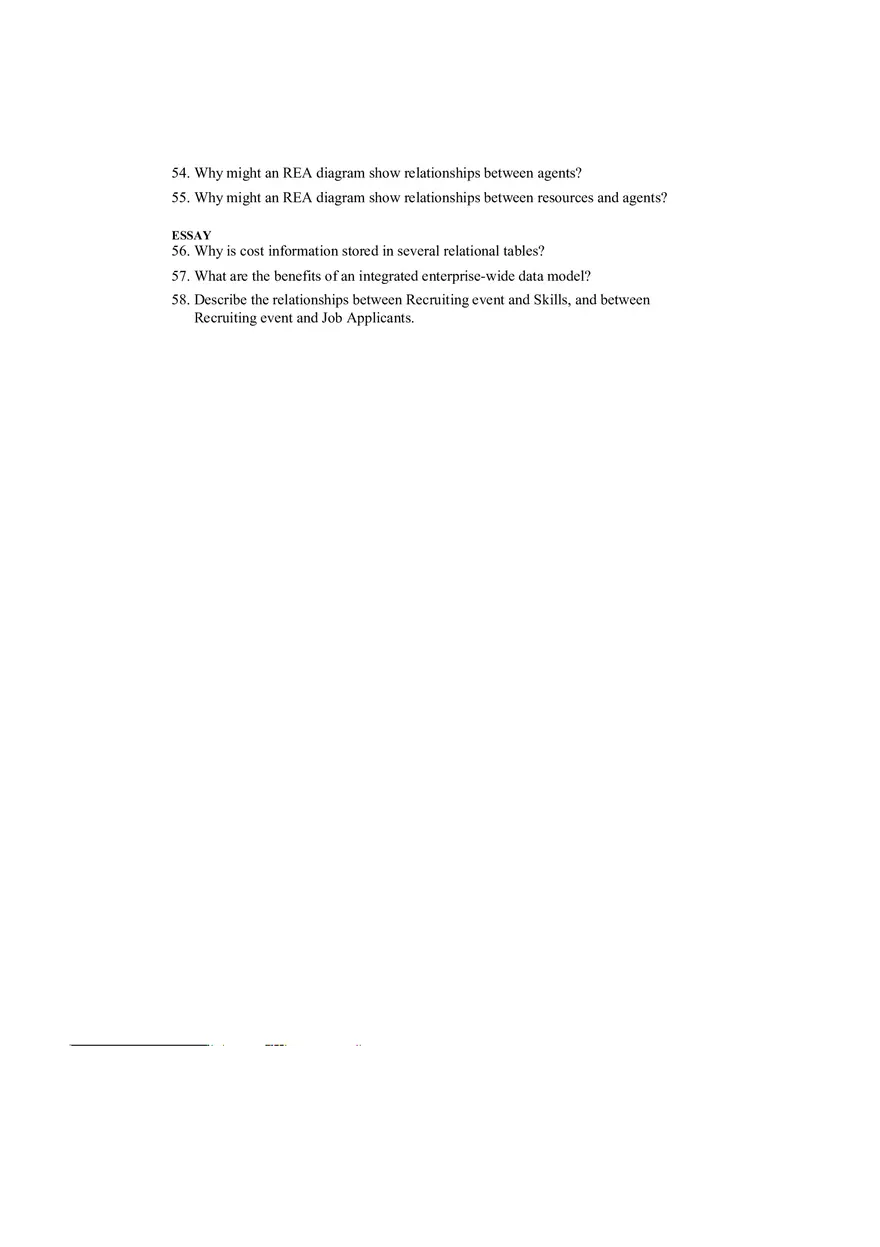 54. Why might an REA diagram show relationships between agents?

55. Why might an REA diagram show relationships between resources and agents?

ESSAY

56. Why is cost information stored in several relational tables?

57. What are the benefits of an integrated enterprise-wide data model?

58. Describe the relationships between Recruiting event and Skills, and between Recruiting event and Job Applicants.